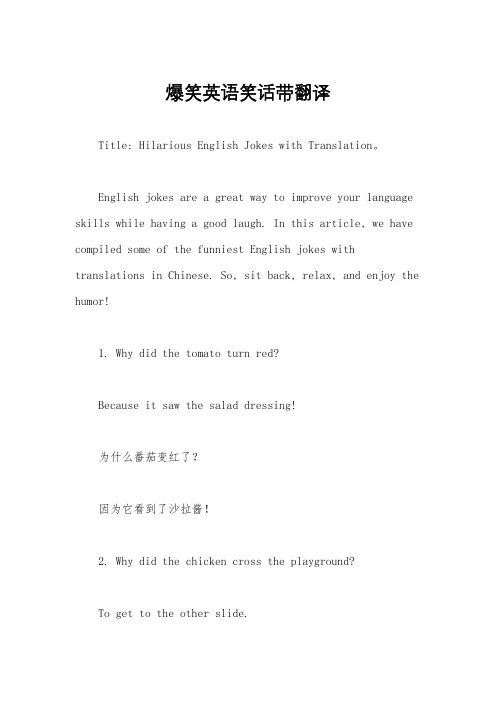 爆笑英语笑话带翻译

Title: Hilarious English Jokes with Translation。

English jokes are a great way to improve your language skills while having a good laugh. In this article, we have compiled some of the funniest English jokes with translations in Chinese. So, sit back, relax, and enjoy the humor!

1. Why did the tomato turn red?

Because it saw the salad dressing!

为什么番茄变红了?

因为它看到了沙拉酱!

2. Why did the chicken cross the playground?

To get to the other slide.